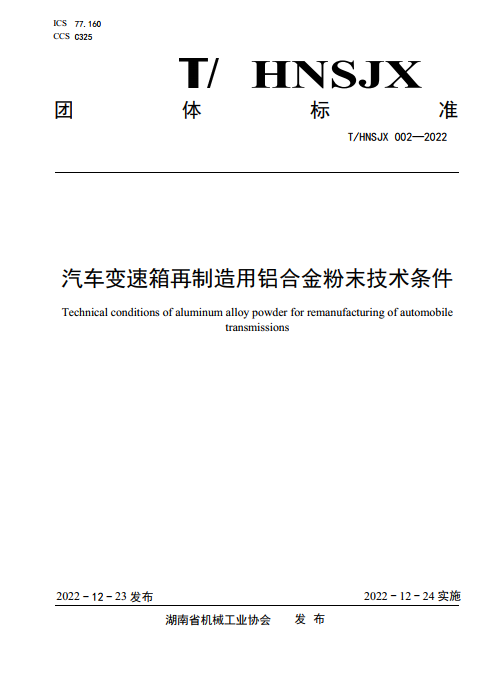 ICS 77.160
CCS C325

T/ HNSJX

团 体 标 准

T/HNSJX 002—2022

汽车变速箱再制造用铝合金粉末技术条件

Technical conditions of aluminum alloy powder for remanufacturing of automobile transmissions

2022 - 12 - 23 发布

2022 - 12 - 24 实施

湖南省机械工业协会 发 布